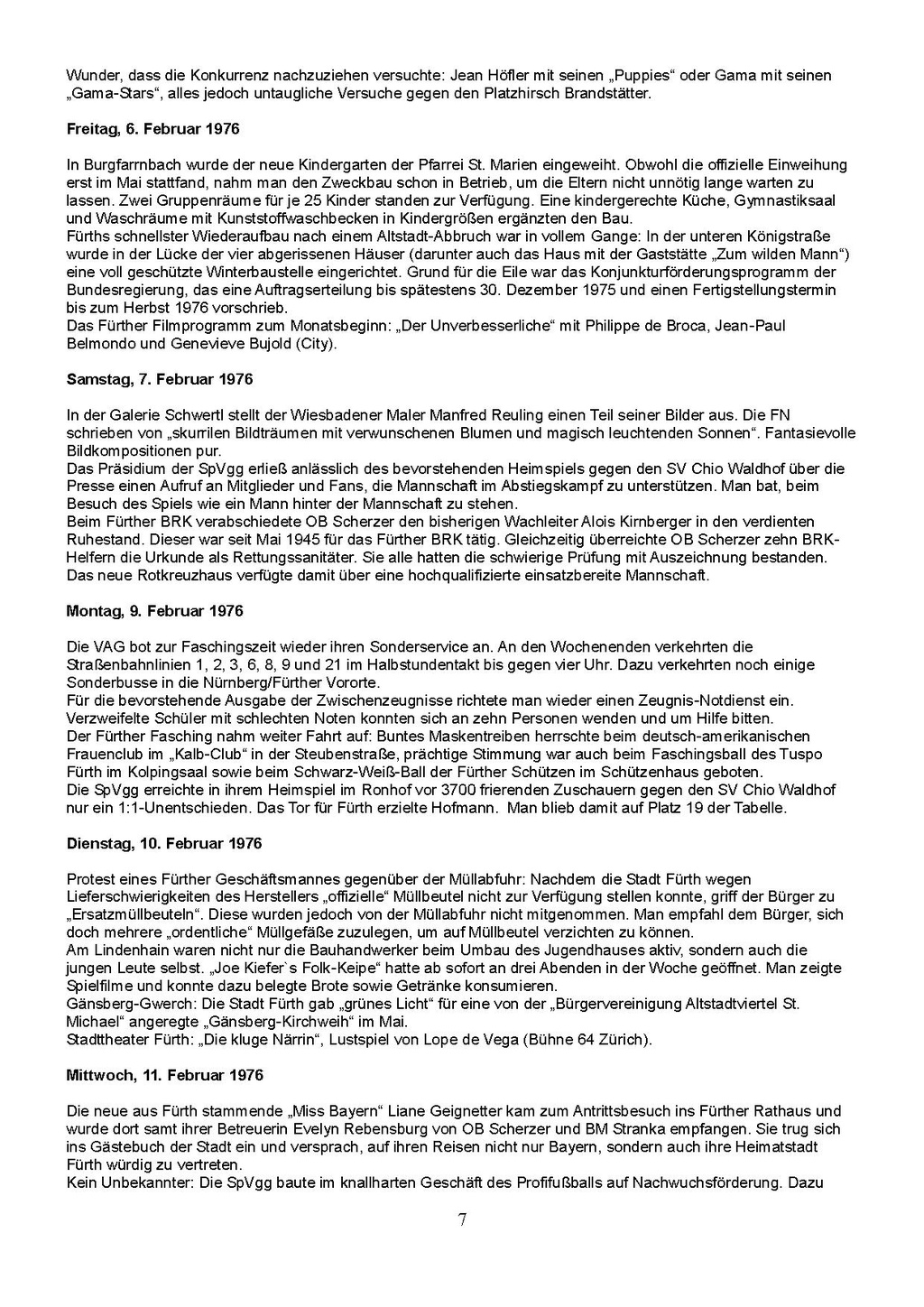 Wunder, dass die Konkurrenz nachzuziehen versuchte: Jean Höfler mit seinen „Puppies“ oder Gama mit seinen „Gama-Stars“, alles jedoch untaugliche Versuche gegen den Platzhirsch Brandstätter.

**Freitag, 6. Februar 1976**

In Burgfarrnbach wurde der neue Kindergarten der Pfarrei St. Marien eingeweiht. Obwohl die offizielle Einweihung erst im Mai stattfand, nahm man den Zweckbau schon in Betrieb, um die Eltern nicht unnötig lange warten zu lassen. Zwei Gruppenräume für je 25 Kinder standen zur Verfügung. Eine kindergerechte Küche, Gymnastiksaal und Waschräume mit Kunststoffwaschbecken in Kindergrößen ergänzten den Bau.
Fürths schnellster Wiederaufbau nach einem Altstadt-Abbruch war in vollem Gange: In der unteren Königstraße wurde in der Lücke der vier abgerissenen Häuser (darunter auch das Haus mit der Gaststätte „Zum wilden Mann“) eine voll geschützte Winterbaustelle eingerichtet. Grund für die Eile war das Konjunkturförderungsprogramm der Bundesregierung, das eine Auftragserteilung bis spätestens 30. Dezember 1975 und einen Fertigstellungstermin bis zum Herbst 1976 vorschrieb.
Das Fürther Filmprogramm zum Monatsbeginn: „Der Unverbesserliche“ mit Philippe de Broca, Jean-Paul Belmondo und Genevieve Bujold (City).

**Samstag, 7. Februar 1976**

In der Galerie Schwertl stellt der Wiesbadener Maler Manfred Reuling einen Teil seiner Bilder aus. Die FN schrieben von „skurrilen Bildträumen mit verwunschenen Blumen und magisch leuchtenden Sonnen“. Fantasievolle Bildkompositionen pur.
Das Präsidium der SpVgg erließ anlässlich des bevorstehenden Heimspiels gegen den SV Chio Waldhof über die Presse einen Aufruf an Mitglieder und Fans, die Mannschaft im Abstiegskampf zu unterstützen. Man bat, beim Besuch des Spiels wie ein Mann hinter der Mannschaft zu stehen.
Beim Fürther BRK verabschiedete OB Scherzer den bisherigen Wachleiter Alois Kirnberger in den verdienten Ruhestand. Dieser war seit Mai 1945 für das Fürther BRK tätig. Gleichzeitig überreichte OB Scherzer zehn BRK-Helfern die Urkunde als Rettungssanitäter. Sie alle hatten die schwierige Prüfung mit Auszeichnung bestanden. Das neue Rotkreuzhaus verfügte damit über eine hochqualifizierte einsatzbereite Mannschaft.

**Montag, 9. Februar 1976**

Die VAG bot zur Faschingszeit wieder ihren Sonderservice an. An den Wochenenden verkehrten die Straßenbahnlinien 1, 2, 3, 6, 8, 9 und 21 im Halbstundentakt bis gegen vier Uhr. Dazu verkehrten noch einige Sonderbusse in die Nürnberg/Fürther Vororte.
Für die bevorstehende Ausgabe der Zwischenzeugnisse richtete man wieder einen Zeugnis-Notdienst ein. Verzweifelte Schüler mit schlechten Noten konnten sich an zehn Personen wenden und um Hilfe bitten.
Der Fürther Fasching nahm weiter Fahrt auf: Buntes Maskentreiben herrschte beim deutsch-amerikanischen Frauenclub im „Kalb-Club“ in der Steubenstraße, prächtige Stimmung war auch beim Faschingsball des Tuspo Fürth im Kolpingsaal sowie beim Schwarz-Weiß-Ball der Fürther Schützen im Schützenhaus geboten.
Die SpVgg erreichte in ihrem Heimspiel im Ronhof vor 3700 frierenden Zuschauern gegen den SV Chio Waldhof nur ein 1:1-Unentschieden. Das Tor für Fürth erzielte Hofmann. Man blieb damit auf Platz 19 der Tabelle.

**Dienstag, 10. Februar 1976**

Protest eines Fürther Geschäftsmannes gegenüber der Müllabfuhr: Nachdem die Stadt Fürth wegen Lieferschwierigkeiten des Herstellers „offizielle“ Müllbeutel nicht zur Verfügung stellen konnte, griff der Bürger zu „Ersatzmüllbeuteln“. Diese wurden jedoch von der Müllabfuhr nicht mitgenommen. Man empfahl dem Bürger, sich doch mehrere „ordentliche“ Müllgefäße zuzulegen, um auf Müllbeutel verzichten zu können.
Am Lindenhain waren nicht nur die Bauhandwerker beim Umbau des Jugendhauses aktiv, sondern auch die jungen Leute selbst. „Joe Kiefer`s Folk-Keipe“ hatte ab sofort an drei Abenden in der Woche geöffnet. Man zeigte Spielfilme und konnte dazu belegte Brote sowie Getränke konsumieren.
Gänsberg-Gwerch: Die Stadt Fürth gab „grünes Licht“ für eine von der „Bürgervereinigung Altstadtviertel St. Michael“ angeregte „Gänsberg-Kirchweih“ im Mai.
Stadttheater Fürth: „Die kluge Närrin“, Lustspiel von Lope de Vega (Bühne 64 Zürich).

**Mittwoch, 11. Februar 1976**

Die neue aus Fürth stammende „Miss Bayern“ Liane Geignetter kam zum Antrittsbesuch ins Fürther Rathaus und wurde dort samt ihrer Betreuerin Evelyn Rebensburg von OB Scherzer und BM Stranka empfangen. Sie trug sich ins Gästebuch der Stadt ein und versprach, auf ihren Reisen nicht nur Bayern, sondern auch ihre Heimatstadt Fürth würdig zu vertreten.
Kein Unbekannter: Die SpVgg baute im knallharten Geschäft des Profifußballs auf Nachwuchsförderung. Dazu

7